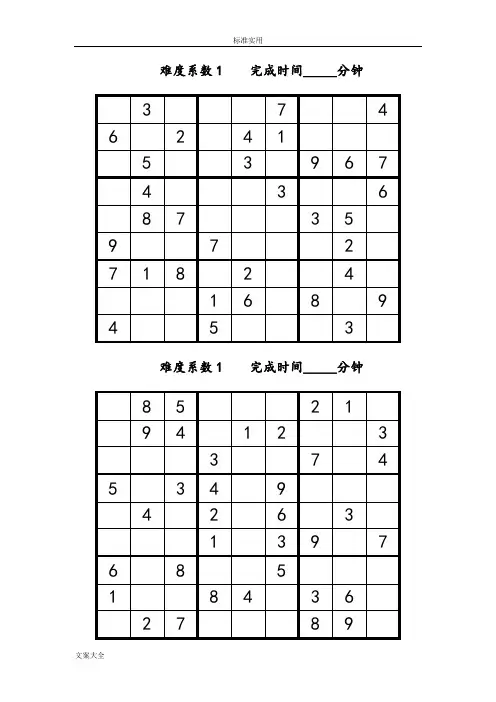 标准实用

难度系数 1　　完成时间_____分钟

| | | | | | | | | |
|---|---|---|---|---|---|---|---|---|
| | 3 | | | | 7 | | | 4 |
| 6 | | 2 | | 4 | 1 | | | |
| | 5 | | | 3 | | 9 | 6 | 7 |
| | 4 | | | | 3 | | | 6 |
| | 8 | 7 | | | | 3 | 5 | |
| 9 | | | 7 | | | | 2 | |
| 7 | 1 | 8 | | 2 | | | 4 | |
| | | | 1 | 6 | | 8 | | 9 |
| 4 | | | 5 | | | | 3 | |

难度系数 1　　完成时间_____分钟

| | | | | | | | | |
|---|---|---|---|---|---|---|---|---|
| | 8 | 5 | | | | 2 | 1 | |
| | 9 | 4 | | 1 | 2 | | | 3 |
| | | | 3 | | | 7 | | 4 |
| 5 | | 3 | 4 | | 9 | | | |
| | 4 | | 2 | | 6 | | 3 | |
| | | | 1 | | 3 | 9 | | 7 |
| 6 | | 8 | | | 5 | | | |
| 1 | | | 8 | 4 | | 3 | 6 | |
| | 2 | 7 | | | | 8 | 9 | |

文案大全